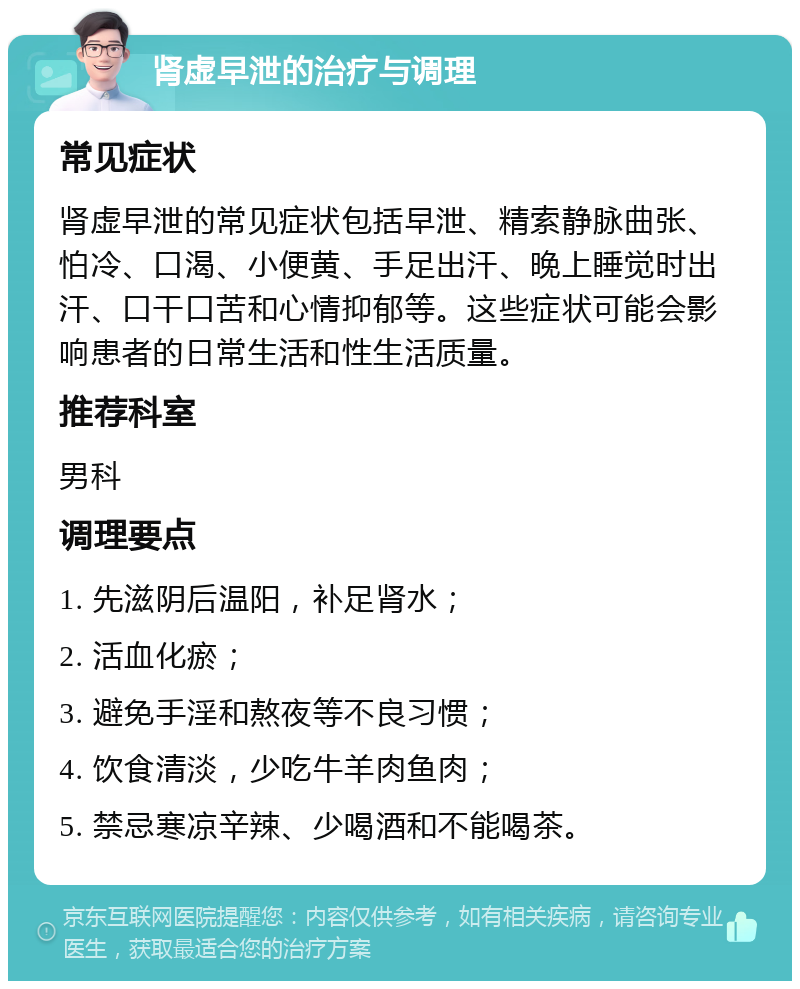 肾虚早泄的治疗与调理

常见症状

肾虚早泄的常见症状包括早泄、精索静脉曲张、怕冷、口渴、小便黄、手足出汗、晚上睡觉时出汗、口干口苦和心情抑郁等。这些症状可能会影响患者的日常生活和性生活质量。

推荐科室

男科

调理要点

1. 先滋阴后温阳，补足肾水；

2. 活血化瘀；

3. 避免手淫和熬夜等不良习惯；

4. 饮食清淡，少吃牛羊肉鱼肉；

5. 禁忌寒凉辛辣、少喝酒和不能喝茶。

京东互联网医院提醒您：内容仅供参考，如有相关疾病，请咨询专业医生，获取最适合您的治疗方案